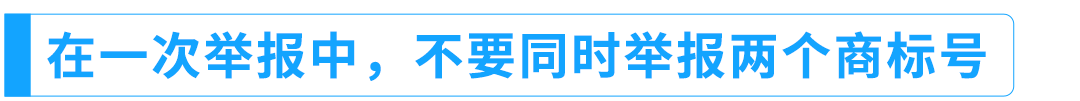 在一次举报中，不要同时举报两个商标号